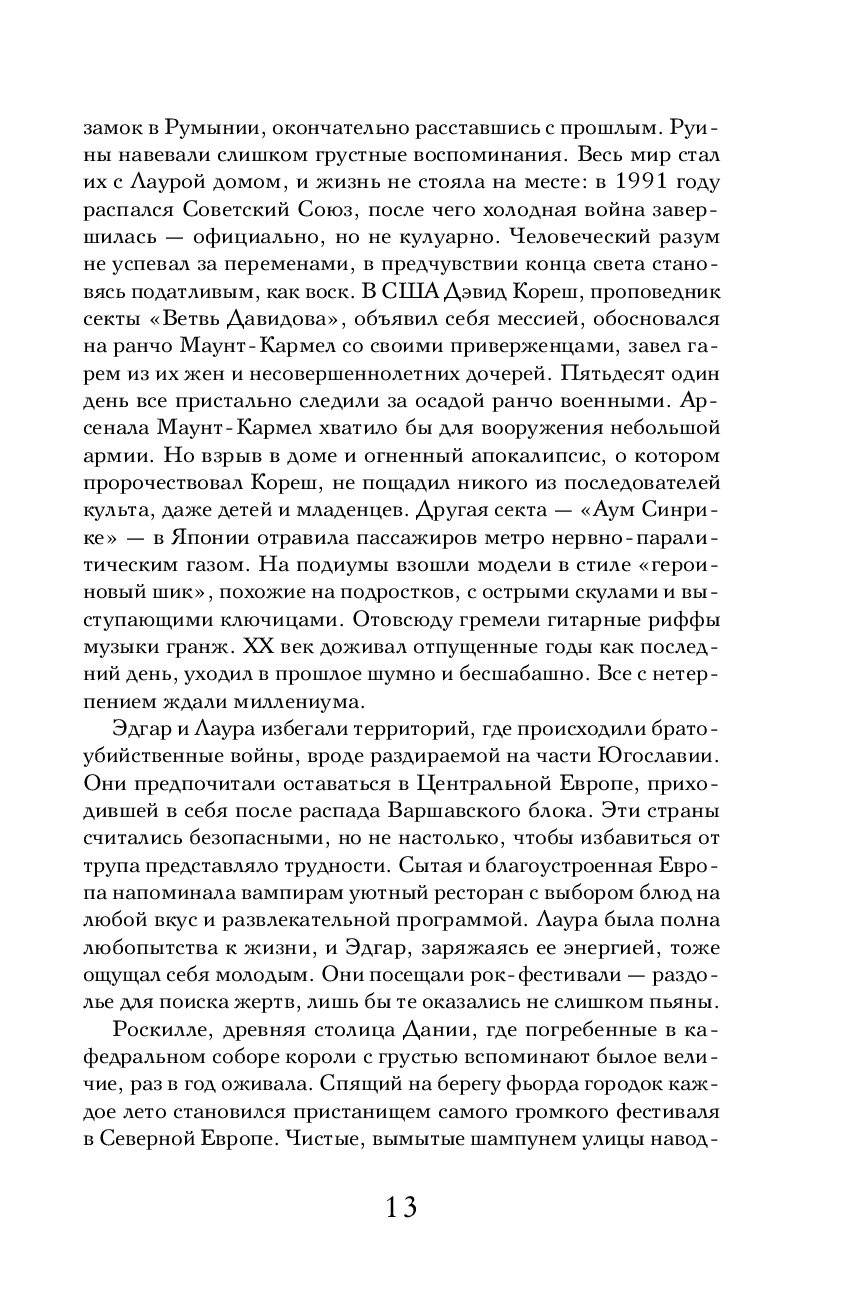 замок в Румынии, окончательно расставшись с прошлым. Руины навевали слишком грустные воспоминания. Весь мир стал их с Лаурой домом, и жизнь не стояла на месте: в 1991 году распался Советский Союз, после чего холодная война завершилась — официально, но не кулуарно. Человеческий разум не успевал за переменами, в предчувствии конца света становясь податливым, как воск. В США Дэвид Кореш, проповедник секты «Ветвь Давидова», объявил себя мессией, обосновался на ранчо Маунт-Кармел со своими приверженцами, завел гарем из их жен и несовершеннолетних дочерей. Пятьдесят один день все пристально следили за осадой ранчо военными. Арсенала Маунт-Кармел хватило бы для вооружения небольшой армии. Но взрыв в доме и огненный апокалипсис, о котором пророчествовал Кореш, не пощадил никого из последователей культа, даже детей и младенцев. Другая секта — «Аум Синрике» — в Японии отравила пассажиров метро нервно-паралитическим газом. На подиумы взошли модели в стиле «героиновый шик», похожие на подростков, с острыми скулами и выступающими ключицами. Отовсюду гремели гитарные риффы музыки гранж. XX век доживал отпущенные годы как последний день, уходил в прошлое шумно и бесшабашно. Все с нетерпением ждали миллениума.

Эдгар и Лаура избегали территорий, где происходили братоубийственные войны, вроде раздираемой на части Югославии. Они предпочитали оставаться в Центральной Европе, приходившей в себя после распада Варшавского блока. Эти страны считались безопасными, но не настолько, чтобы избавиться от трупа представляло трудности. Сытая и благоустроенная Европа напоминала вампирам уютный ресторан с выбором блюд на любой вкус и развлекательной программой. Лаура была полна любопытства к жизни, и Эдгар, заряжаясь ее энергией, тоже ощущал себя молодым. Они посещали рок-фестивали — раздолье для поиска жертв, лишь бы те оказались не слишком пьяны.

Роскилле, древняя столица Дании, где погребенные в кафедральном соборе короли с грустью вспоминают былое величие, раз в год оживала. Спящий на берегу фьорда городок каждое лето становился пристанищем самого громкого фестиваля в Северной Европе. Чистые, вымытые шампунем улицы навод-

13